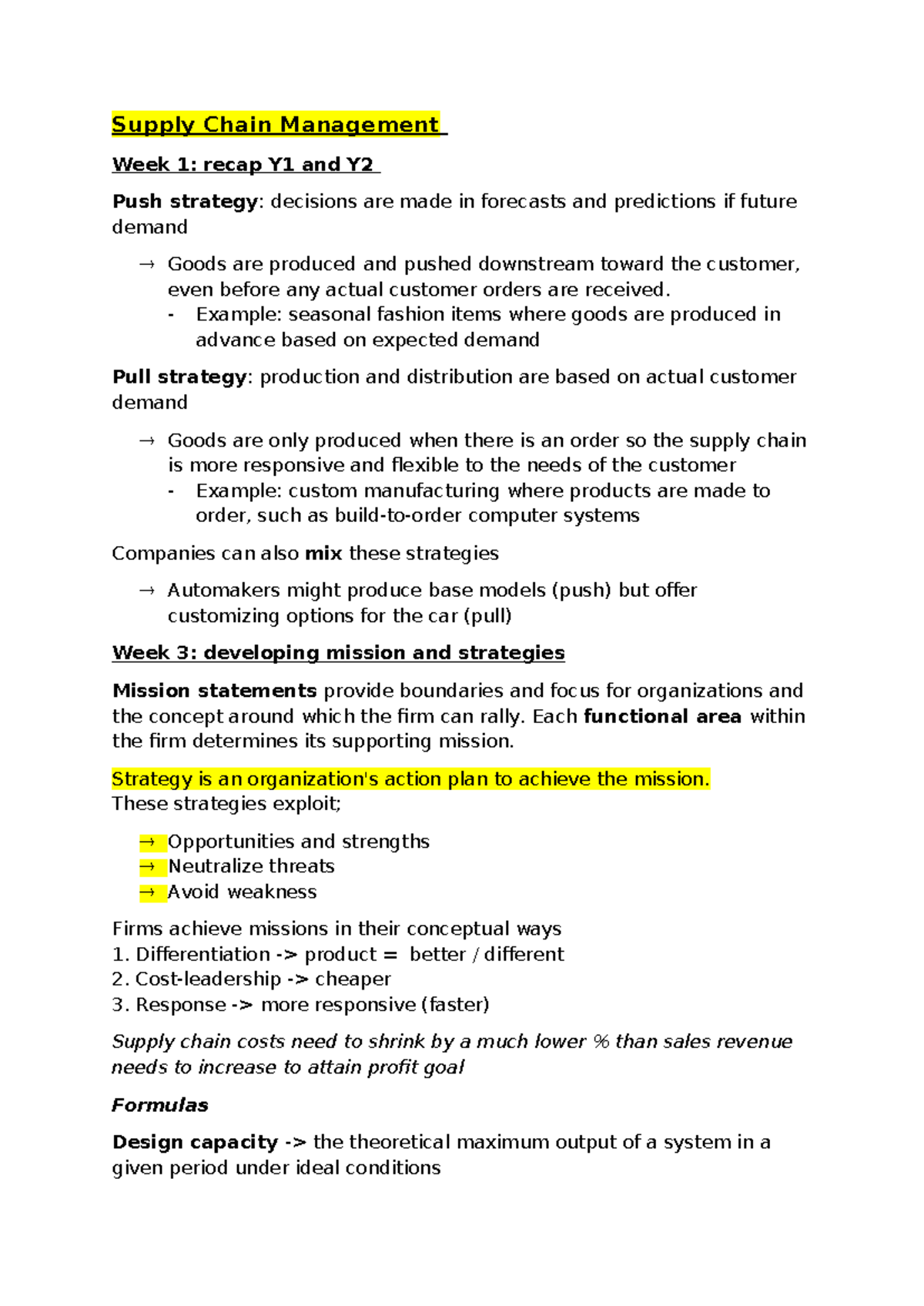 Supply Chain Management

Week 1: recap Y1 and Y2

Push strategy: decisions are made in forecasts and predictions if future demand

→ Goods are produced and pushed downstream toward the customer, even before any actual customer orders are received.
- Example: seasonal fashion items where goods are produced in advance based on expected demand

Pull strategy: production and distribution are based on actual customer demand

→ Goods are only produced when there is an order so the supply chain is more responsive and flexible to the needs of the customer
- Example: custom manufacturing where products are made to order, such as build-to-order computer systems

Companies can also mix these strategies

→ Automakers might produce base models (push) but offer customizing options for the car (pull)

Week 3: developing mission and strategies

Mission statements provide boundaries and focus for organizations and the concept around which the firm can rally. Each functional area within the firm determines its supporting mission.

Strategy is an organization's action plan to achieve the mission.
These strategies exploit;

→ Opportunities and strengths
→ Neutralize threats
→ Avoid weakness

Firms achieve missions in their conceptual ways
1. Differentiation -> product = better / different
2. Cost-leadership -> cheaper
3. Response -> more responsive (faster)

Supply chain costs need to shrink by a much lower % than sales revenue needs to increase to attain profit goal

Formulas

Design capacity -> the theoretical maximum output of a system in a given period under ideal conditions